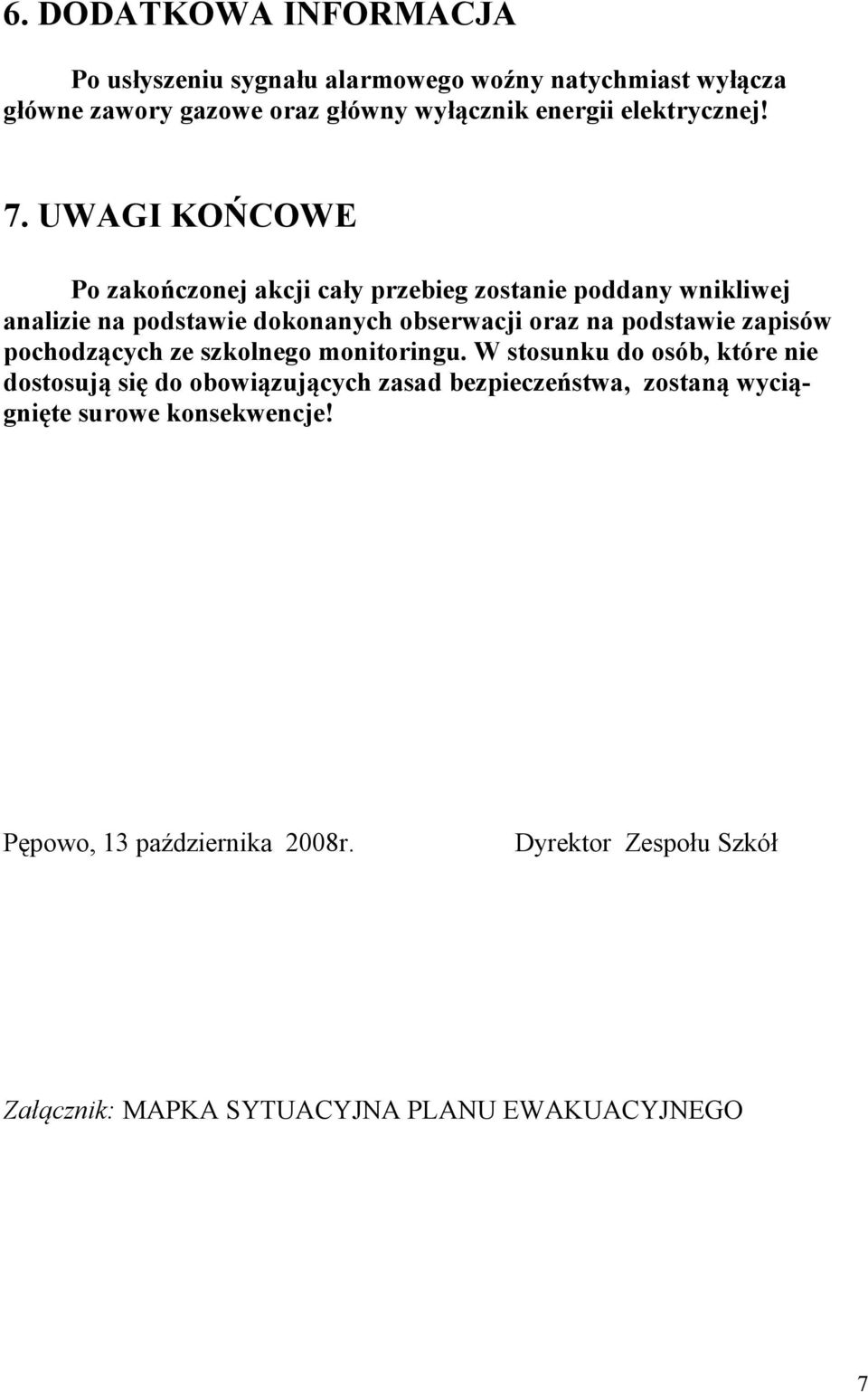 6. DODATKOWA INFORMACJA

Po usłyszeniu sygnału alarmowego woźny natychmiast wyłącza główne zawory gazowe oraz główny wyłącznik energii elektrycznej!

7. UWAGI KOŃCOWE

Po zakończonej akcji cały przebieg zostanie poddany wnikliwej analizie na podstawie dokonanych obserwacji oraz na podstawie zapisów pochodzących ze szkolnego monitoringu. W stosunku do osób, które nie dostosują się do obowiązujących zasad bezpieczeństwa, zostaną wyciągnięte surowe konsekwencje!

Pępowo, 13 października 2008r.

Dyrektor Zespołu Szkół

Załącznik: MAPKA SYTUACYJNA PLANU EWAKUACYJNEGO

7